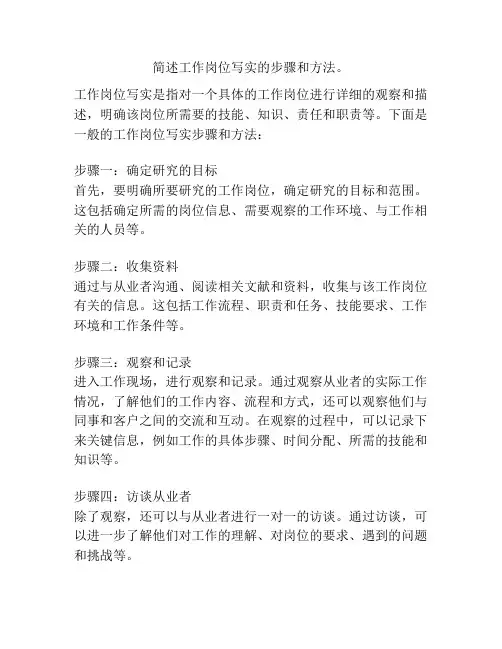 简述工作岗位写实的步骤和方法。

工作岗位写实是指对一个具体的工作岗位进行详细的观察和描述，明确该岗位所需要的技能、知识、责任和职责等。下面是一般的工作岗位写实步骤和方法：

步骤一：确定研究的目标
首先，要明确所要研究的工作岗位，确定研究的目标和范围。这包括确定所需的岗位信息、需要观察的工作环境、与工作相关的人员等。

步骤二：收集资料
通过与从业者沟通、阅读相关文献和资料，收集与该工作岗位有关的信息。这包括工作流程、职责和任务、技能要求、工作环境和工作条件等。

步骤三：观察和记录
进入工作现场，进行观察和记录。通过观察从业者的实际工作情况，了解他们的工作内容、流程和方式，还可以观察他们与同事和客户之间的交流和互动。在观察的过程中，可以记录下来关键信息，例如工作的具体步骤、时间分配、所需的技能和知识等。

步骤四：访谈从业者
除了观察，还可以与从业者进行一对一的访谈。通过访谈，可以进一步了解他们对工作的理解、对岗位的要求、遇到的问题和挑战等。